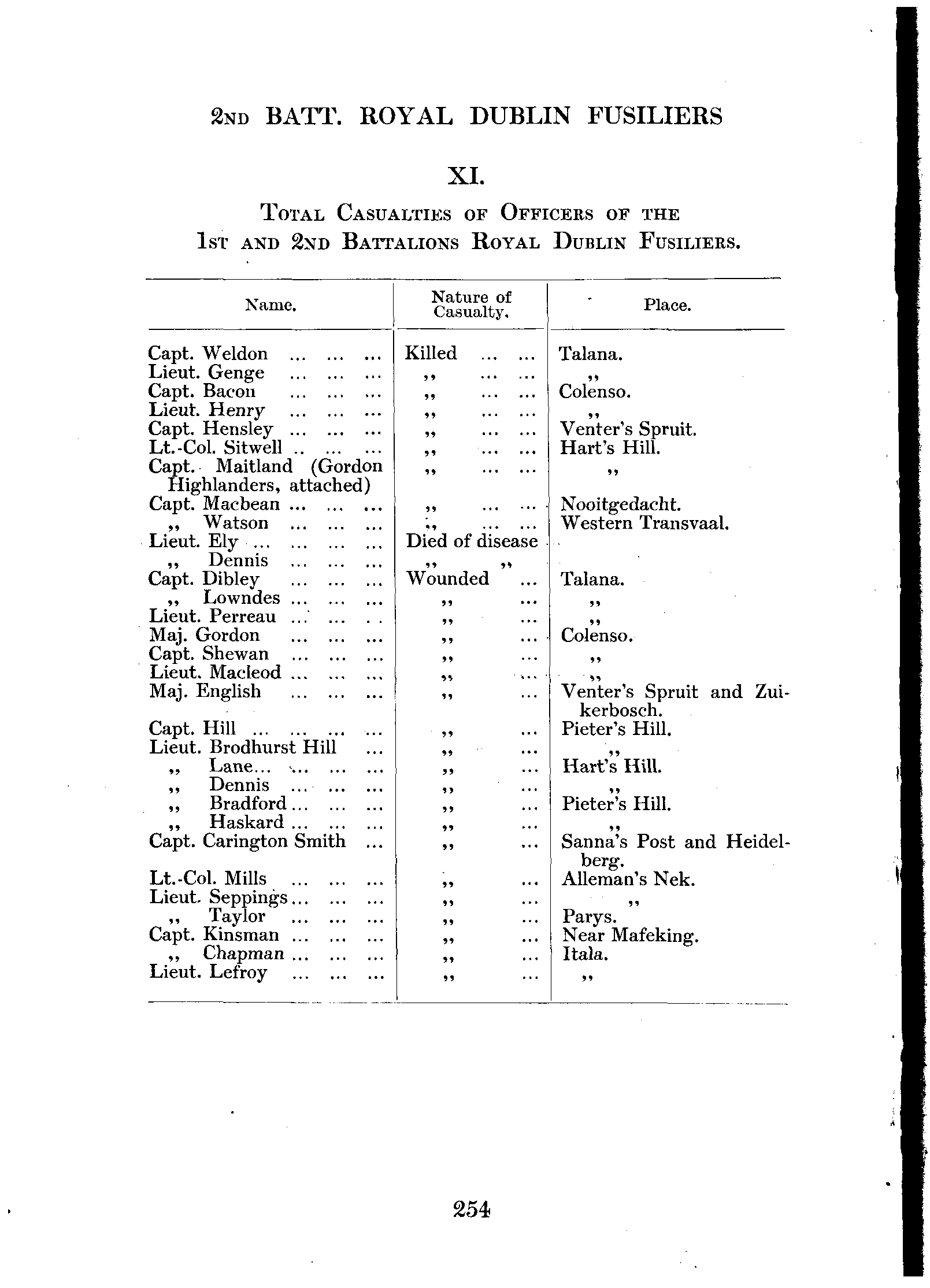 2ND BATT. ROYAL DUBLIN FUSILIERS

XI.

TOTAL CASUALTIES OF OFFICERS OF THE 1ST AND 2ND BATTALIONS ROYAL DUBLIN FUSILIERS.

| Name. | Nature of Casualty. | Place. |
|---|---|---|
| Capt. Weldon ... ... ... | Killed ... ... | Talana. |
| Lieut. Genge ... ... ... | ,, ... ... | ,, |
| Capt. Bacon ... ... ... | ,, ... ... | Colenso. |
| Lieut. Henry ... ... ... | ,, ... ... | ,, |
| Capt. Hensley ... ... ... | ,, ... ... | Venter's Spruit. |
| Lt.-Col. Sitwell .. ... ... | ,, ... ... | Hart's Hill. |
| Capt. Maitland (Gordon Highlanders, attached) | ,, ... ... | ,, |
| Capt. Macbean ... ... ... | ,, ... ... | Nooitgedacht. |
| ,, Watson ... ... ... | ,, ... ... | Western Transvaal. |
| Lieut. Ely ... ... ... ... | Died of disease | |
| ,, Dennis ... ... ... | ,, ,, | |
| Capt. Dibley ... ... ... | Wounded ... | Talana. |
| ,, Lowndes ... ... ... | ,, ... | ,, |
| Lieut. Perreau ... ... .. | ,, ... | ,, |
| Maj. Gordon ... ... ... | ,, ... | Colenso. |
| Capt. Shewan ... ... ... | ,, ... | ,, |
| Lieut. Macleod ... ... ... | ,, ... | ,, |
| Maj. English ... ... ... | ,, ... | Venter's Spruit and Zuikerbosch. |
| Capt. Hill ... ... ... ... | ,, ... | Pieter's Hill. |
| Lieut. Brodhurst Hill ... | ,, ... | ,, |
| ,, Lane... ... ... ... | ,, ... | Hart's Hill. |
| ,, Dennis ... ... ... | ,, ... | ,, |
| ,, Bradford ... ... ... | ,, ... | Pieter's Hill. |
| ,, Haskard ... ... ... | ,, ... | ,, |
| Capt. Carington Smith ... | ,, ... | Sanna's Post and Heidelberg. |
| Lt.-Col. Mills ... ... ... | ,, ... | Alleman's Nek. |
| Lieut. Seppings ... ... ... | ,, ... | ,, |
| ,, Taylor ... ... ... | ,, ... | Parys. |
| Capt. Kinsman ... ... ... | ,, ... | Near Mafeking. |
| ,, Chapman ... ... ... | ,, ... | Itala. |
| Lieut. Lefroy ... ... ... | ,, ... | ,, |

254